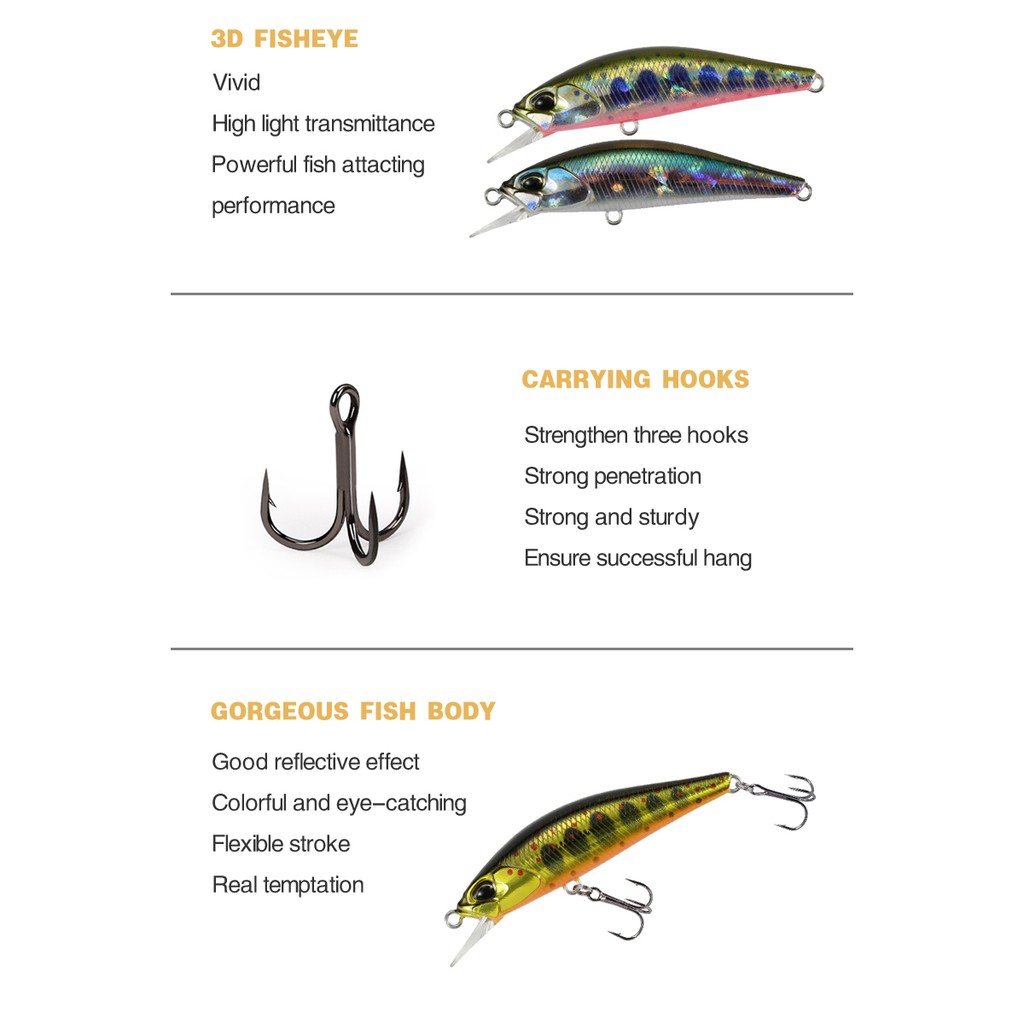 3D FISHEYE

Vivid
High light transmittance
Powerful fish attacting performance

CARRYING HOOKS

Strengthen three hooks
Strong penetration
Strong and sturdy
Ensure successful hang

GORGEOUS FISH BODY

Good reflective effect
Colorful and eye-catching
Flexible stroke
Real temptation